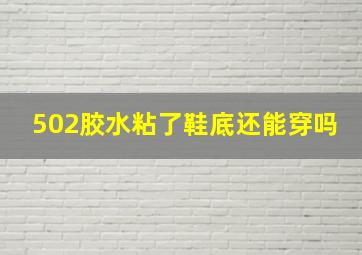 502胶水粘了鞋底还能穿吗